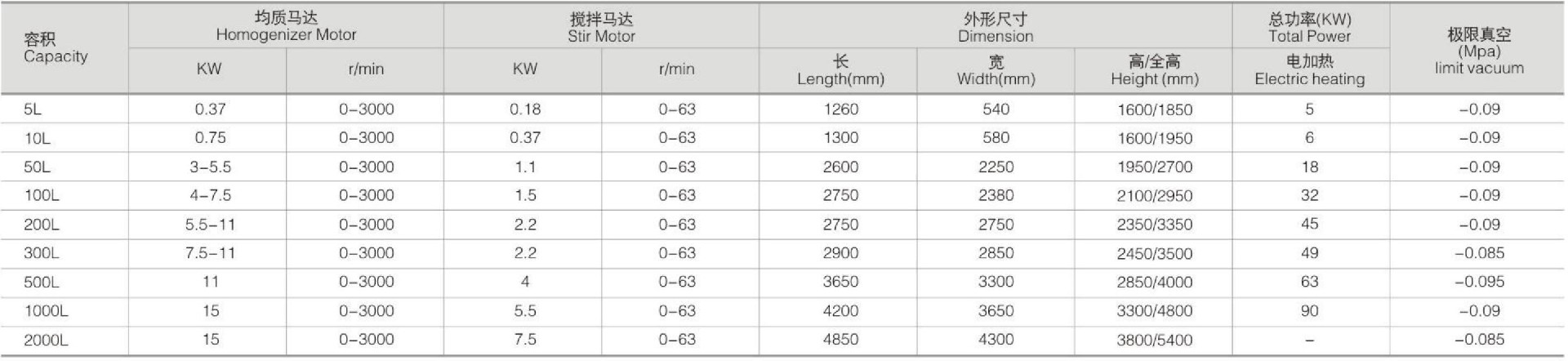 | 容积 Capacity | 均质马达 Homogenizer Motor |  | 搅拌马达 Stir Motor |  | 外形尺寸 Dimension |  |  | 总功率(KW) Total Power | 极限真空 (Mpa) limit vacuum |
|---|---|---|---|---|---|---|---|---|---|
|  | KW | r/min | KW | r/min | 长 Length(mm) | 宽 Width(mm) | 高/全高 Height (mm) | 电加热 Electric heating |  |
| 5L | 0.37 | 0-3000 | 0.18 | 0-63 | 1260 | 540 | 1600/1850 | 5 | -0.09 |
| 10L | 0.75 | 0-3000 | 0.37 | 0-63 | 1300 | 580 | 1600/1950 | 6 | -0.09 |
| 50L | 3-5.5 | 0-3000 | 1.1 | 0-63 | 2600 | 2250 | 1950/2700 | 18 | -0.09 |
| 100L | 4-7.5 | 0-3000 | 1.5 | 0-63 | 2750 | 2380 | 2100/2950 | 32 | -0.09 |
| 200L | 5.5-11 | 0-3000 | 2.2 | 0-63 | 2750 | 2750 | 2350/3350 | 45 | -0.09 |
| 300L | 7.5-11 | 0-3000 | 2.2 | 0-63 | 2900 | 2850 | 2450/3500 | 49 | -0.085 |
| 500L | 11 | 0-3000 | 4 | 0-63 | 3650 | 3300 | 2850/4000 | 63 | -0.095 |
| 1000L | 15 | 0-3000 | 5.5 | 0-63 | 4200 | 3650 | 3300/4800 | 90 | -0.09 |
| 2000L | 15 | 0-3000 | 7.5 | 0-63 | 4850 | 4300 | 3800/5400 | - | -0.085 |